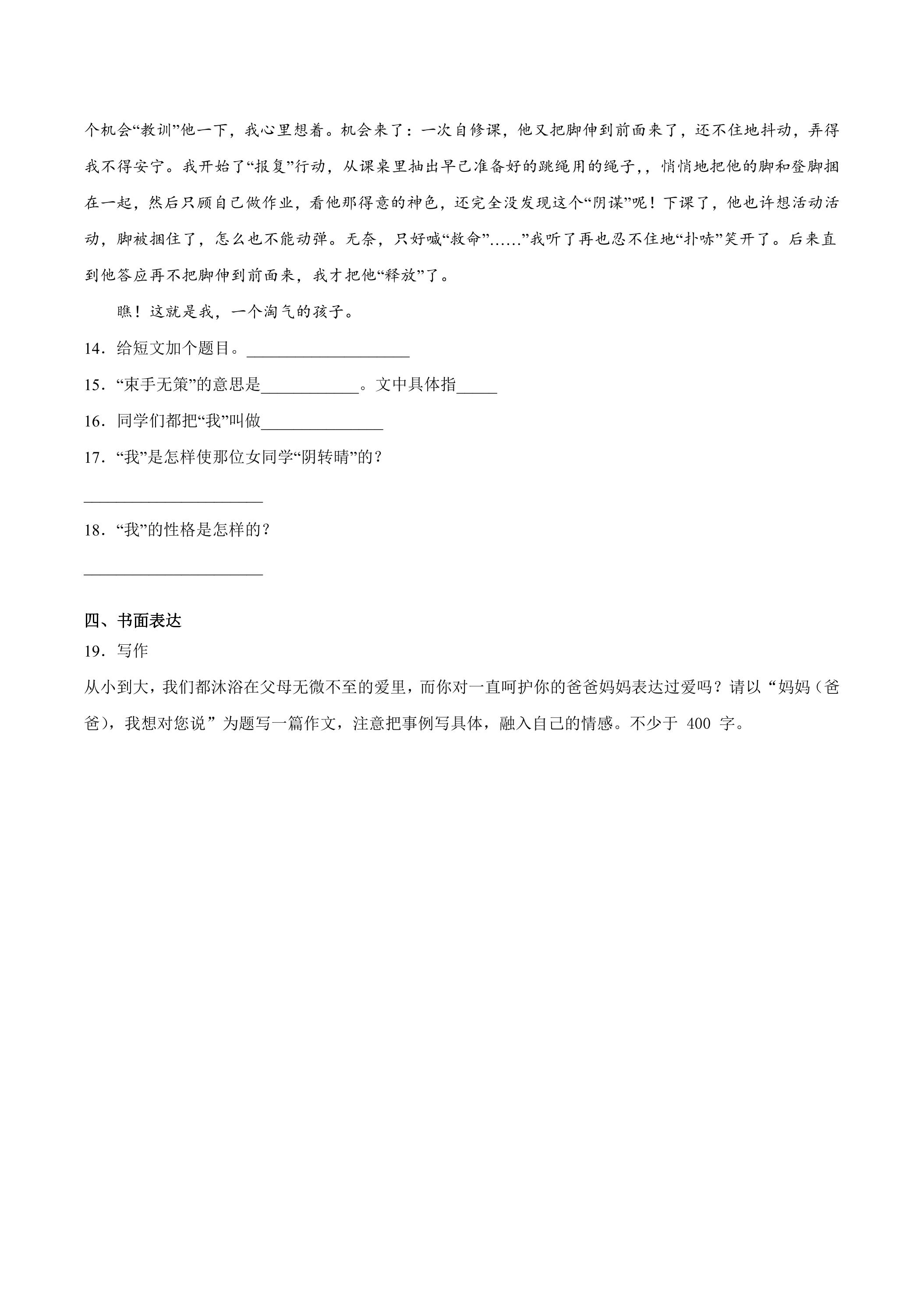 个机会“教训”他一下，我心里想着。机会来了：一次自修课，他又把脚伸到前面来了，还不住地抖动，弄得我不得安宁。我开始了“报复”行动，从课桌里抽出早已准备好的跳绳用的绳子，，悄悄地把他的脚和登脚捆在一起，然后只顾自己做作业，看他那得意的神色，还完全没发现这个“阴谋”呢！下课了，他也许想活动活动，脚被捆住了，怎么也不能动弹。无奈，只好喊“救命”……”我听了再也忍不住地“扑哧”笑开了。后来直到他答应再不把脚伸到前面来，我才把他“释放”了。

瞧！这就是我，一个淘气的孩子。

14．给短文加个题目。____

15．“束手无策”的意思是____。文中具体指____

16．同学们都把“我”叫做____

17．“我”是怎样使那位女同学“阴转晴”的？

____

18．“我”的性格是怎样的？

____

四、书面表达

19．写作

从小到大，我们都沐浴在父母无微不至的爱里，而你对一直呵护你的爸爸妈妈表达过爱吗？请以“妈妈（爸爸），我想对您说”为题写一篇作文，注意把事例写具体，融入自己的情感。不少于400字。